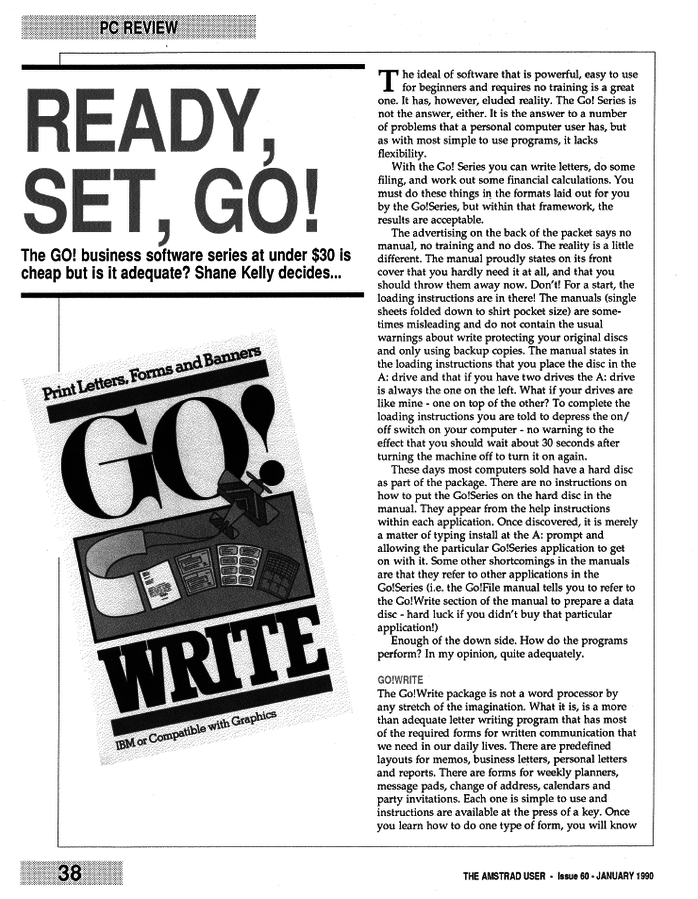 PC REVIEW

READY, SET, GO!

The GO! business software series at under $30 is cheap but is it adequate? Shane Kelly decides...

Print Letters, Forms and Banners

GO!

WRITE

IBM or Compatible with Graphics

The ideal of software that is powerful, easy to use for beginners and requires no training is a great one. It has, however, eluded reality. The Go! Series is not the answer, either. It is the answer to a number of problems that a personal computer user has, but as with most simple to use programs, it lacks flexibility.

With the Go! Series you can write letters, do some filing, and work out some financial calculations. You must do these things in the formats laid out for you by the Go!Series, but within that framework, the results are acceptable.

The advertising on the back of the packet says no manual, no training and no dos. The reality is a little different. The manual proudly states on its front cover that you hardly need it at all, and that you should throw them away now. Don't! For a start, the loading instructions are in there! The manuals (single sheets folded down to shirt pocket size) are sometimes misleading and do not contain the usual warnings about write protecting your original discs and only using backup copies. The manual states in the loading instructions that you place the disc in the A: drive and that if you have two drives the A: drive is always the one on the left. What if your drives are like mine - one on top of the other? To complete the loading instructions you are told to depress the on/off switch on your computer - no warning to the effect that you should wait about 30 seconds after turning the machine off to turn it on again.

These days most computers sold have a hard disc as part of the package. There are no instructions on how to put the Go!Series on the hard disc in the manual. They appear from the help instructions within each application. Once discovered, it is merely a matter of typing install at the A: prompt and allowing the particular Go!Series application to get on with it. Some other shortcomings in the manuals are that they refer to other applications in the Go!Series (i.e. the Go!File manual tells you to refer to the Go!Write section of the manual to prepare a data disc - hard luck if you didn't buy that particular application!)

Enough of the down side. How do the programs perform? In my opinion, quite adequately.

GO!WRITE
The Go!Write package is not a word processor by any stretch of the imagination. What it is, is a more than adequate letter writing program that has most of the required forms for written communication that we need in our daily lives. There are predefined layouts for memos, business letters, personal letters and reports. There are forms for weekly planners, message pads, change of address, calendars and party invitations. Each one is simple to use and instructions are available at the press of a key. Once you learn how to do one type of form, you will know

38

THE AMSTRAD USER - Issue 60 - JANUARY 1990